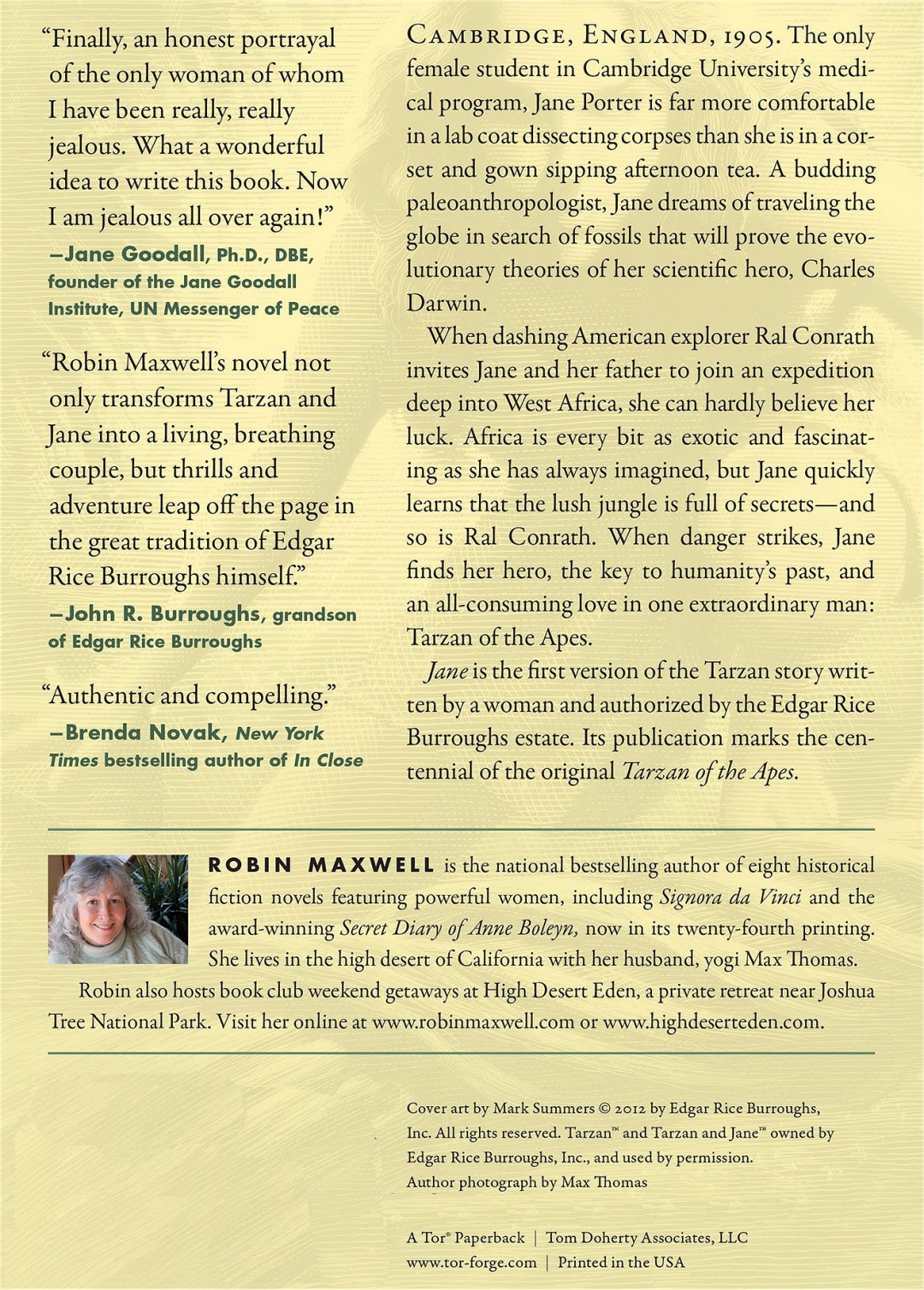 “Finally, an honest portrayal of the only woman of whom I have been really, really jealous. What a wonderful idea to write this book. Now I am jealous all over again!”
—Jane Goodall, Ph.D., DBE, founder of the Jane Goodall Institute, UN Messenger of Peace

“Robin Maxwell’s novel not only transforms Tarzan and Jane into a living, breathing couple, but thrills and adventure leap off the page in the great tradition of Edgar Rice Burroughs himself.”
—John R. Burroughs, grandson of Edgar Rice Burroughs

“Authentic and compelling.”
—Brenda Novak, New York Times bestselling author of In Close

CAMBRIDGE, ENGLAND, 1905. The only female student in Cambridge University’s medical program, Jane Porter is far more comfortable in a lab coat dissecting corpses than she is in a corset and gown sipping afternoon tea. A budding paleoanthropologist, Jane dreams of traveling the globe in search of fossils that will prove the evolutionary theories of her scientific hero, Charles Darwin.

When dashing American explorer Ral Conrath invites Jane and her father to join an expedition deep into West Africa, she can hardly believe her luck. Africa is every bit as exotic and fascinating as she has always imagined, but Jane quickly learns that the lush jungle is full of secrets—and so is Ral Conrath. When danger strikes, Jane finds her hero, the key to humanity’s past, and an all-consuming love in one extraordinary man: Tarzan of the Apes.

Jane is the first version of the Tarzan story written by a woman and authorized by the Edgar Rice Burroughs estate. Its publication marks the centennial of the original Tarzan of the Apes.

ROBIN MAXWELL is the national bestselling author of eight historical fiction novels featuring powerful women, including Signora da Vinci and the award-winning Secret Diary of Anne Boleyn, now in its twenty-fourth printing. She lives in the high desert of California with her husband, yogi Max Thomas.

Robin also hosts book club weekend getaways at High Desert Eden, a private retreat near Joshua Tree National Park. Visit her online at www.robinmaxwell.com or www.highdeserteden.com.

Cover art by Mark Summers © 2012 by Edgar Rice Burroughs, Inc. All rights reserved. Tarzan™ and Tarzan and Jane™ owned by Edgar Rice Burroughs, Inc., and used by permission.
Author photograph by Max Thomas

A Tor® Paperback | Tom Doherty Associates, LLC
www.tor-forge.com | Printed in the USA